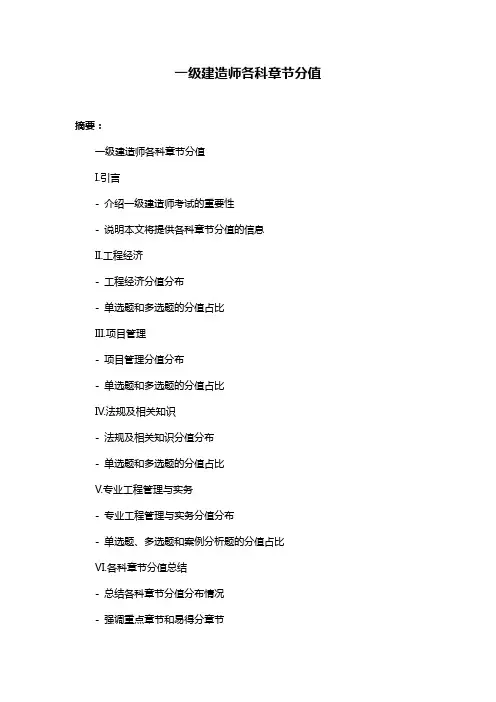 一级建造师各科章节分值

摘要：

一级建造师各科章节分值

I.引言

- 介绍一级建造师考试的重要性

- 说明本文将提供各科章节分值的信息

II.工程经济

- 工程经济分值分布

- 单选题和多选题的分值占比

III.项目管理

- 项目管理分值分布

- 单选题和多选题的分值占比

IV.法规及相关知识

- 法规及相关知识分值分布

- 单选题和多选题的分值占比

V.专业工程管理与实务

- 专业工程管理与实务分值分布

- 单选题、多选题和案例分析题的分值占比

VI.各科章节分值总结

- 总结各科章节分值分布情况

- 强调重点章节和易得分章节